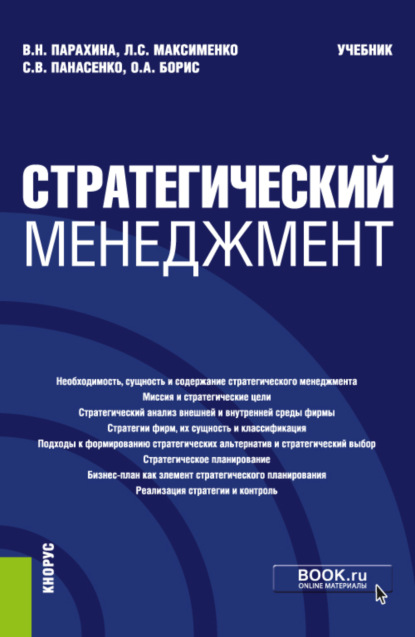 В.Н. ПАРАХИНА, Л.С. МАКСИМЕНКО
С.В. ПАНАСЕНКО, О.А. БОРИС

УЧЕБНИК

СТРАТЕГИЧЕСКИЙ
МЕНЕДЖМЕНТ

Необходимость, сущность и содержание стратегического менеджмента
Миссия и стратегические цели
Стратегический анализ внешней и внутренней среды фирмы
Стратегии фирм, их сущность и классификация
Подходы к формированию стратегических альтернатив и стратегический выбор
Стратегическое планирование
Бизнес-план как элемент стратегического планирования
Реализация стратегии и контроль

КНОРУС

BOOK.ru
ONLINE МАТЕРИАЛЫ